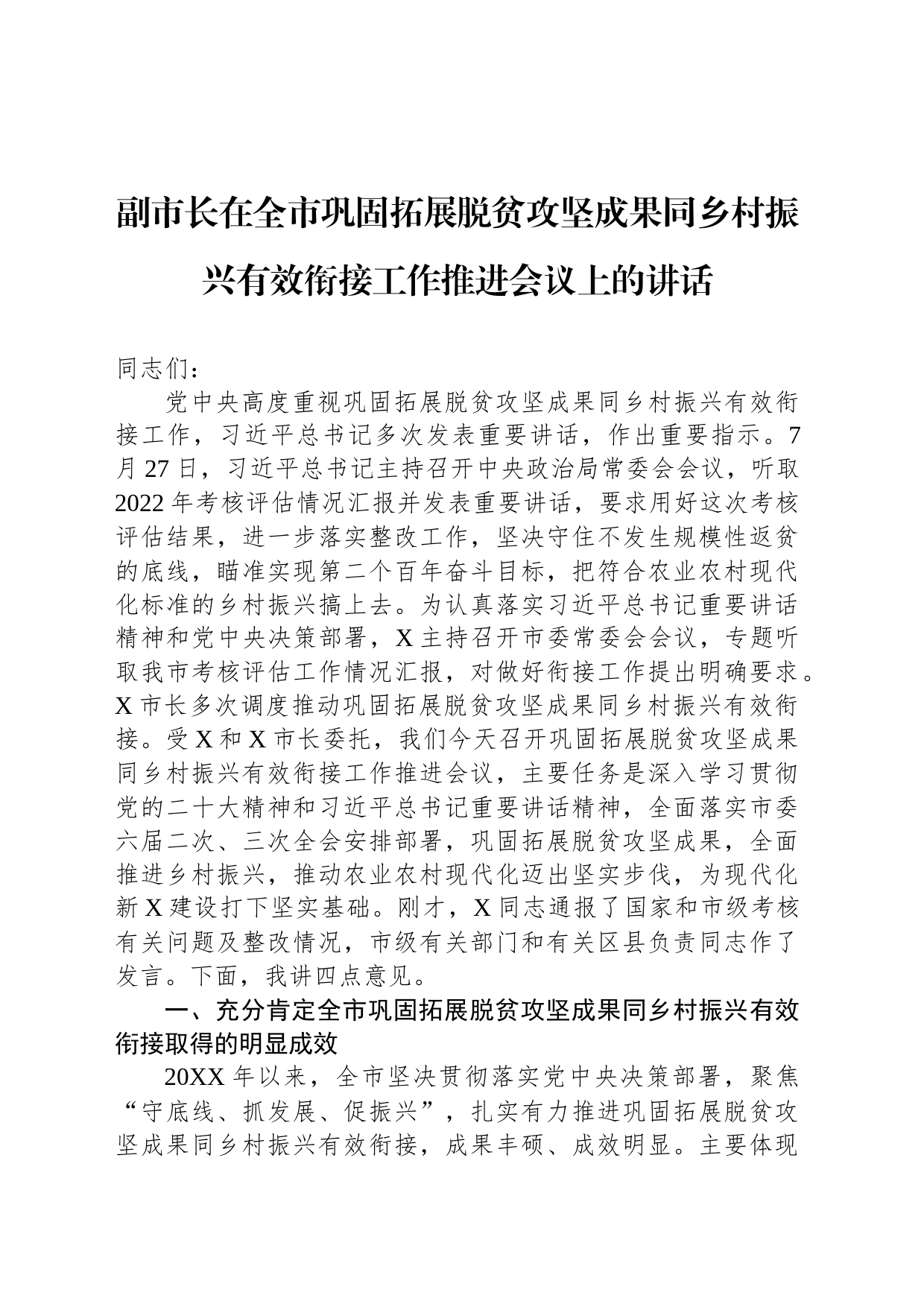 副市长在全市巩固拓展脱贫攻坚成果同乡村振兴有效衔接工作推进会议上的讲话

同志们：

党中央高度重视巩固拓展脱贫攻坚成果同乡村振兴有效衔接工作，习近平总书记多次发表重要讲话，作出重要指示。7月27日，习近平总书记主持召开中央政治局常委会会议，听取2022年考核评估情况汇报并发表重要讲话，要求用好这次考核评估结果，进一步落实整改工作，坚决守住不发生规模性返贫的底线，瞄准实现第二个百年奋斗目标，把符合农业农村现代化标准的乡村振兴搞上去。为认真落实习近平总书记重要讲话精神和党中央决策部署，X主持召开市委常委会会议，专题听取我市考核评估工作情况汇报，对做好衔接工作提出明确要求。X市长多次调度推动巩固拓展脱贫攻坚成果同乡村振兴有效衔接。受X和X市长委托，我们今天召开巩固拓展脱贫攻坚成果同乡村振兴有效衔接工作推进会议，主要任务是深入学习贯彻党的二十大精神和习近平总书记重要讲话精神，全面落实市委六届二次、三次全会安排部署，巩固拓展脱贫攻坚成果，全面推进乡村振兴，推动农业农村现代化迈出坚实步伐，为现代化新X建设打下坚实基础。刚才，X同志通报了国家和市级考核有关问题及整改情况，市级有关部门和有关区县负责同志作了发言。下面，我讲四点意见。

一、充分肯定全市巩固拓展脱贫攻坚成果同乡村振兴有效衔接取得的明显成效

20XX年以来，全市坚决贯彻落实党中央决策部署，聚焦“守底线、抓发展、促振兴”，扎实有力推进巩固拓展脱贫攻坚成果同乡村振兴有效衔接，成果丰硕、成效明显。主要体现